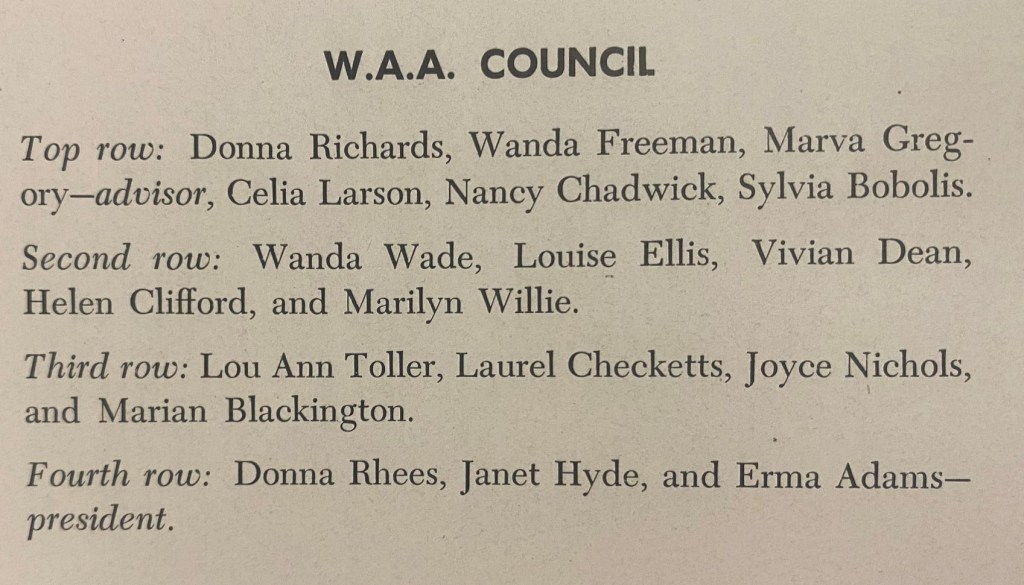 W.A.A. COUNCIL

Top row: Donna Richards, Wanda Freeman, Marva Gregory—advisor, Celia Larson, Nancy Chadwick, Sylvia Bobolis.

Second row: Wanda Wade, Louise Ellis, Vivian Dean, Helen Clifford, and Marilyn Willie.

Third row: Lou Ann Toller, Laurel Checketts, Joyce Nichols, and Marian Blackington.

Fourth row: Donna Rhees, Janet Hyde, and Erma Adams—president.